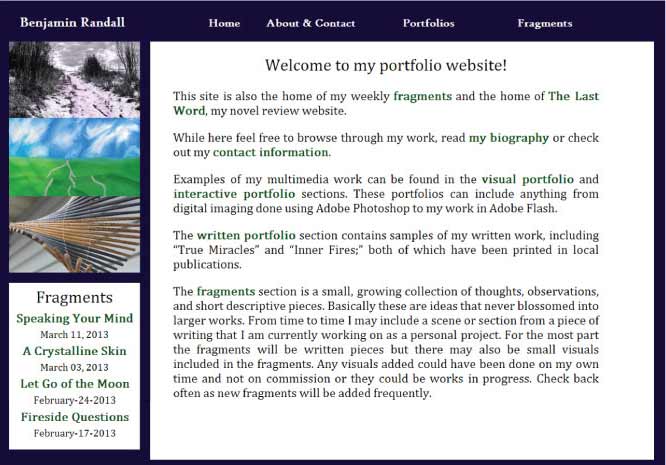 Benjamin Randall

Home About & Contact Portfolios Fragments

Welcome to my portfolio website!

This site is also the home of my weekly fragments and the home of The Last Word, my novel review website.

While here feel free to browse through my work, read my biography or check out my contact information.

Examples of my multimedia work can be found in the visual portfolio and interactive portfolio sections. These portfolios can include anything from digital imaging done using Adobe Photoshop to my work in Adobe Flash.

The written portfolio section contains samples of my written work, including "True Miracles" and "Inner Fires;" both of which have been printed in local publications.

The fragments section is a small, growing collection of thoughts, observations, and short descriptive pieces. Basically these are ideas that never blossomed into larger works. From time to time I may include a scene or section from a piece of writing that I am currently working on as a personal project. For the most part the fragments will be written pieces but there may also be small visuals included in the fragments. Any visuals added could have been done on my own time and not on commission or they could be works in progress. Check back often as new fragments will be added frequently.

Fragments

Speaking Your Mind
March 11, 2013

A Crystalline Skin
March 03, 2013

Let Go of the Moon
February-24-2013

Fireside Questions
February-17-2013